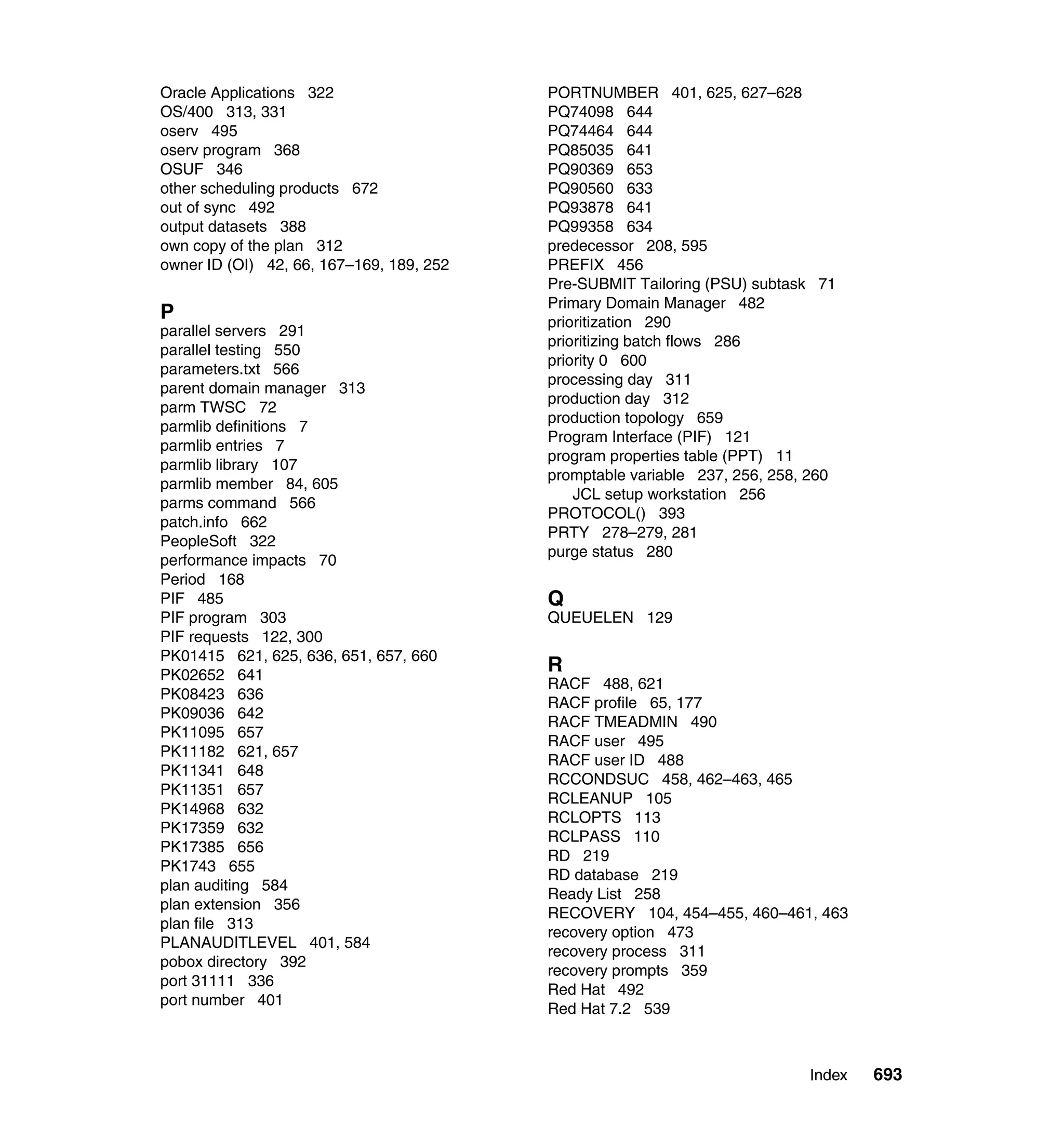 Oracle Applications 322
OS/400 313, 331
oserv 495
oserv program 368
OSUF 346
other scheduling products 672
out of sync 492
output datasets 388
own copy of the plan 312
owner ID (OI) 42, 66, 167–169, 189, 252

P
parallel servers 291
parallel testing 550
parameters.txt 566
parent domain manager 313
parm TWSC 72
parmlib definitions 7
parmlib entries 7
parmlib library 107
parmlib member 84, 605
parms command 566
patch.info 662
PeopleSoft 322
performance impacts 70
Period 168
PIF 485
PIF program 303
PIF requests 122, 300
PK01415 621, 625, 636, 651, 657, 660
PK02652 641
PK08423 636
PK09036 642
PK11095 657
PK11182 621, 657
PK11341 648
PK11351 657
PK14968 632
PK17359 632
PK17385 656
PK1743 655
plan auditing 584
plan extension 356
plan file 313
PLANAUDITLEVEL 401, 584
pobox directory 392
port 31111 336
port number 401

PORTNUMBER 401, 625, 627–628
PQ74098 644
PQ74464 644
PQ85035 641
PQ90369 653
PQ90560 633
PQ93878 641
PQ99358 634
predecessor 208, 595
PREFIX 456
Pre-SUBMIT Tailoring (PSU) subtask 71
Primary Domain Manager 482
prioritization 290
prioritizing batch flows 286
priority 0 600
processing day 311
production day 312
production topology 659
Program Interface (PIF) 121
program properties table (PPT) 11
promptable variable 237, 256, 258, 260
JCL setup workstation 256
PROTOCOL() 393
PRTY 278–279, 281
purge status 280

Q
QUEUELEN 129

R
RACF 488, 621
RACF profile 65, 177
RACF TMEADMIN 490
RACF user 495
RACF user ID 488
RCCONDSUC 458, 462–463, 465
RCLEANUP 105
RCLOPTS 113
RCLPASS 110
RD 219
RD database 219
Ready List 258
RECOVERY 104, 454–455, 460–461, 463
recovery option 473
recovery process 311
recovery prompts 359
Red Hat 492
Red Hat 7.2 539

Index 693